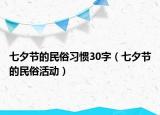 七夕节的民俗习惯30字（七夕节的民俗活动）